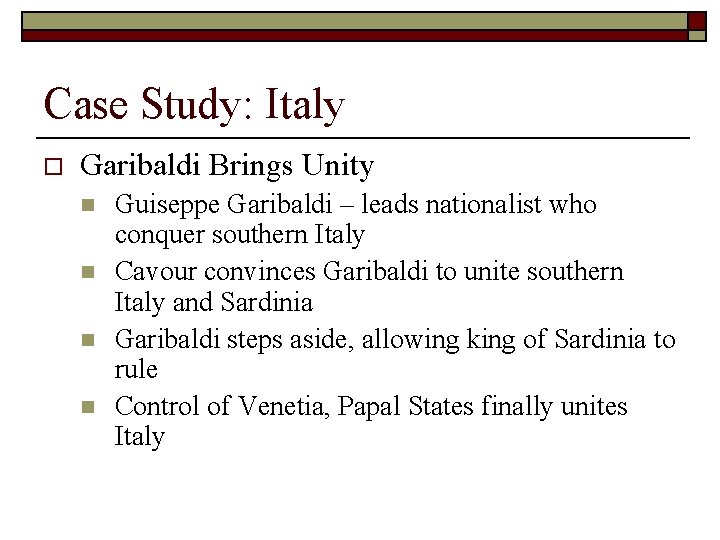 Case Study: Italy

Garibaldi Brings Unity

Guiseppe Garibaldi – leads nationalist who conquer southern Italy

Cavour convinces Garibaldi to unite southern Italy and Sardinia

Garibaldi steps aside, allowing king of Sardinia to rule

Control of Venetia, Papal States finally unites Italy